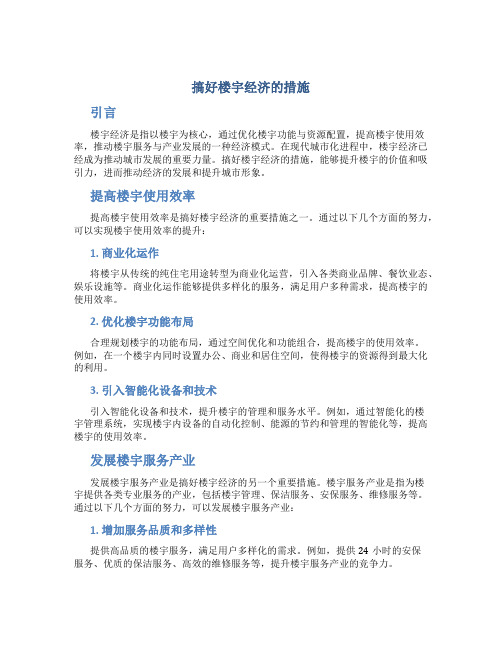 搞好楼宇经济的措施

引言

楼宇经济是指以楼宇为核心，通过优化楼宇功能与资源配置，提高楼宇使用效率，推动楼宇服务与产业发展的一种经济模式。在现代城市化进程中，楼宇经济已经成为推动城市发展的重要力量。搞好楼宇经济的措施，能够提升楼宇的价值和吸引力，进而推动经济的发展和提升城市形象。

提高楼宇使用效率

提高楼宇使用效率是搞好楼宇经济的重要措施之一。通过以下几个方面的努力，可以实现楼宇使用效率的提升：

1. 商业化运作

将楼宇从传统的纯住宅用途转型为商业化运营，引入各类商业品牌、餐饮业态、娱乐设施等。商业化运作能够提供多样化的服务，满足用户多种需求，提高楼宇的使用效率。

2. 优化楼宇功能布局

合理规划楼宇的功能布局，通过空间优化和功能组合，提高楼宇的使用效率。例如，在一个楼宇内同时设置办公、商业和居住空间，使得楼宇的资源得到最大化的利用。

3. 引入智能化设备和技术

引入智能化设备和技术，提升楼宇的管理和服务水平。例如，通过智能化的楼宇管理系统，实现楼宇内设备的自动化控制、能源的节约和管理的智能化等，提高楼宇的使用效率。

发展楼宇服务产业

发展楼宇服务产业是搞好楼宇经济的另一个重要措施。楼宇服务产业是指为楼宇提供各类专业服务的产业，包括楼宇管理、保洁服务、安保服务、维修服务等。通过以下几个方面的努力，可以发展楼宇服务产业：

1. 增加服务品质和多样性

提供高品质的楼宇服务，满足用户多样化的需求。例如，提供 24 小时的安保服务、优质的保洁服务、高效的维修服务等，提升楼宇服务产业的竞争力。